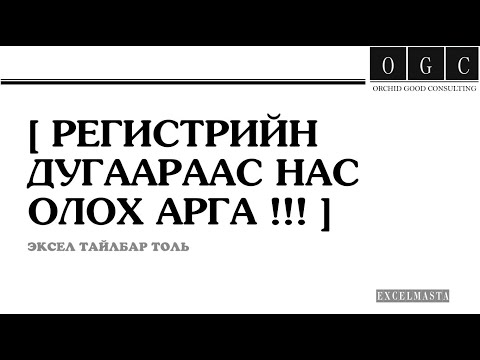 O G C
ORCHID GOOD CONSULTING

[ РЕГИСТРИЙН ДУГААРААС НАС ОЛОХ АРГА !!! ]

ЭКСЕЛ ТАЙЛБАР ТОЛЬ

EXCELMASTA